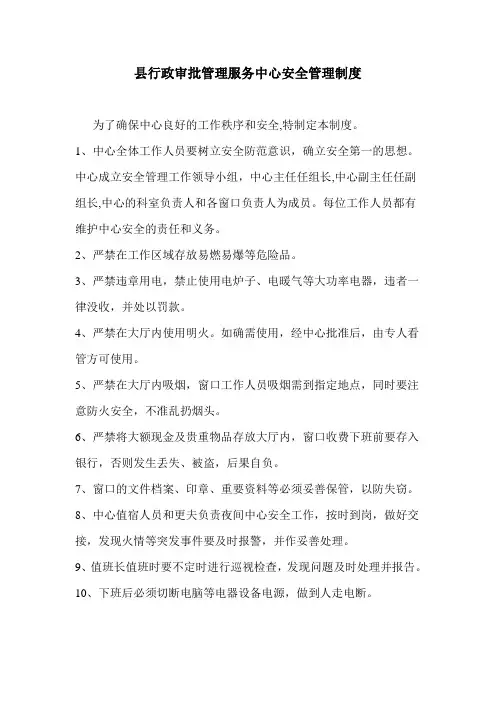 县行政审批管理服务中心安全管理制度

为了确保中心良好的工作秩序和安全,特制定本制度。

1、中心全体工作人员要树立安全防范意识，确立安全第一的思想。中心成立安全管理工作领导小组，中心主任任组长,中心副主任任副组长,中心的科室负责人和各窗口负责人为成员。每位工作人员都有维护中心安全的责任和义务。

2、严禁在工作区域存放易燃易爆等危险品。

3、严禁违章用电，禁止使用电炉子、电暖气等大功率电器，违者一律没收，并处以罚款。

4、严禁在大厅内使用明火。如确需使用，经中心批准后，由专人看管方可使用。

5、严禁在大厅内吸烟，窗口工作人员吸烟需到指定地点，同时要注意防火安全，不准乱扔烟头。

6、严禁将大额现金及贵重物品存放大厅内，窗口收费下班前要存入银行，否则发生丢失、被盗，后果自负。

7、窗口的文件档案、印章、重要资料等必须妥善保管，以防失窃。

8、中心值宿人员和更夫负责夜间中心安全工作，按时到岗，做好交接，发现火情等突发事件要及时报警，并作妥善处理。

9、值班长值班时要不定时进行巡视检查，发现问题及时处理并报告。

10、下班后必须切断电脑等电器设备电源，做到人走电断。